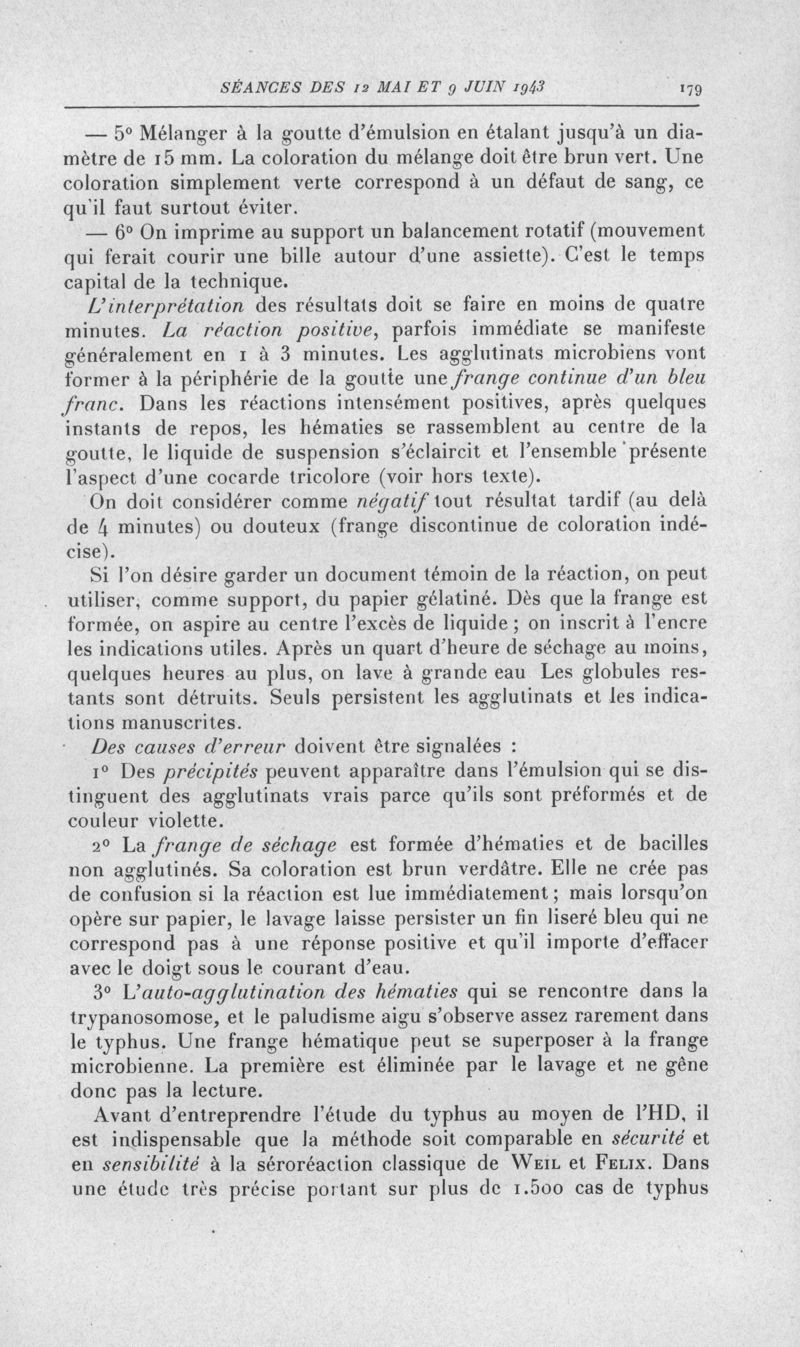 SÉANCES DES 12 MAI ET 9 JUIN 1943 179

— 5° Mélanger à la goutte d'émulsion en étalant jusqu'à un diamètre de 15 mm. La coloration du mélange doit être brun vert. Une coloration simplement verte correspond à un défaut de sang, ce qu'il faut surtout éviter.

— 6° On imprime au support un balancement rotatif (mouvement qui ferait courir une bille autour d'une assiette). C'est le temps capital de la technique.

L'interprétation des résultats doit se faire en moins de quatre minutes. La réaction positive, parfois immédiate se manifeste généralement en 1 à 3 minutes. Les agglutinats microbiens vont former à la périphérie de la goutte une frange continue d'un bleu franc. Dans les réactions intensément positives, après quelques instants de repos, les hématies se rassemblent au centre de la goutte, le liquide de suspension s'éclaircit et l'ensemble présente l'aspect d'une cocarde tricolore (voir hors texte).

On doit considérer comme négatif tout résultat tardif (au delà de 4 minutes) ou douteux (frange discontinue de coloration indécise).

Si l'on désire garder un document témoin de la réaction, on peut utiliser, comme support, du papier gélatiné. Dès que la frange est formée, on aspire au centre l'excès de liquide ; on inscrit à l'encre les indications utiles. Après un quart d'heure de séchage au moins, quelques heures au plus, on lave à grande eau Les globules restants sont détruits. Seuls persistent les agglutinats et les indications manuscrites.

Des causes d'erreur doivent être signalées :

1° Des précipités peuvent apparaître dans l'émulsion qui se distinguent des agglutinats vrais parce qu'ils sont préformés et de couleur violette.

2° La frange de séchage est formée d'hématies et de bacilles non agglutinés. Sa coloration est brun verdâtre. Elle ne crée pas de confusion si la réaction est lue immédiatement ; mais lorsqu'on opère sur papier, le lavage laisse persister un fin liseré bleu qui ne correspond pas à une réponse positive et qu'il importe d'effacer avec le doigt sous le courant d'eau.

3° L'auto-agglutination des hématies qui se rencontre dans la trypanosomose, et le paludisme aigu s'observe assez rarement dans le typhus. Une frange hématique peut se superposer à la frange microbienne. La première est éliminée par le lavage et ne gêne donc pas la lecture.

Avant d'entreprendre l'étude du typhus au moyen de l'HD, il est indispensable que la méthode soit comparable en sécurité et en sensibilité à la séroréaction classique de Weil et Felix. Dans une étude très précise portant sur plus de 1.500 cas de typhus